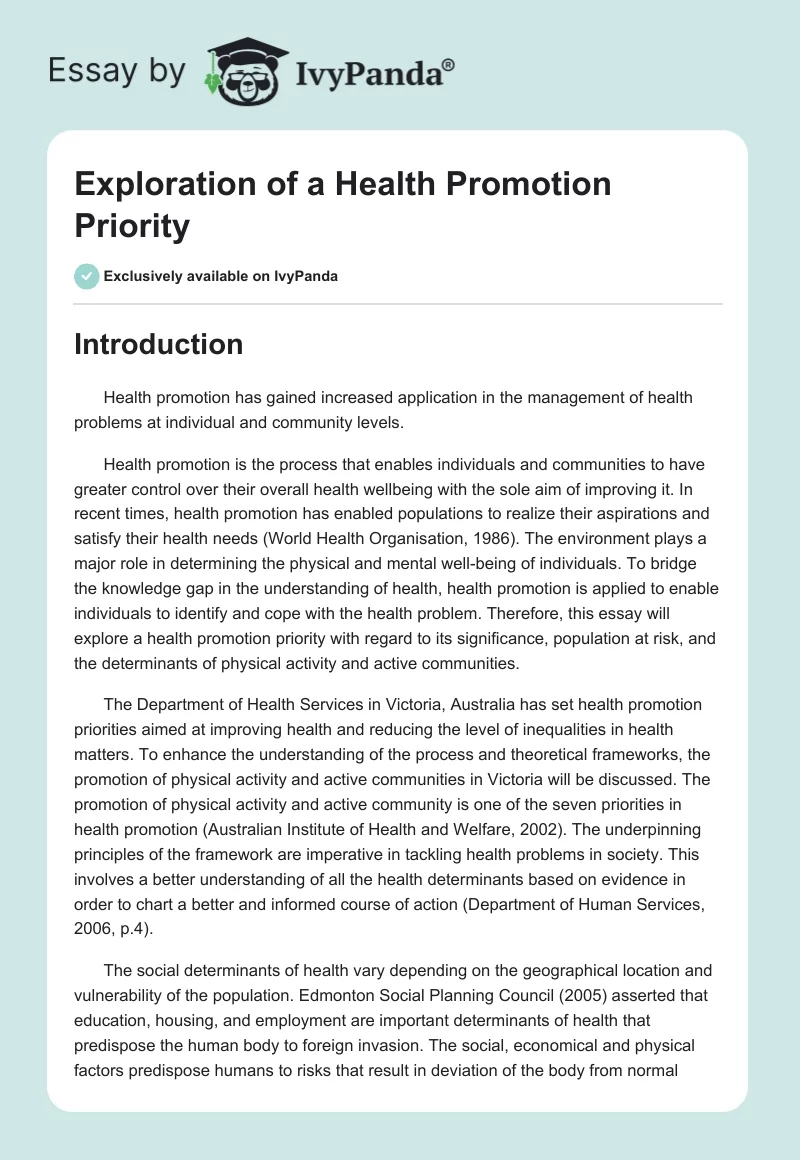 Essay by IvyPanda®

Exploration of a Health Promotion Priority

Exclusively available on IvyPanda

Introduction

Health promotion has gained increased application in the management of health problems at individual and community levels.

Health promotion is the process that enables individuals and communities to have greater control over their overall health wellbeing with the sole aim of improving it. In recent times, health promotion has enabled populations to realize their aspirations and satisfy their health needs (World Health Organisation, 1986). The environment plays a major role in determining the physical and mental well-being of individuals. To bridge the knowledge gap in the understanding of health, health promotion is applied to enable individuals to identify and cope with the health problem. Therefore, this essay will explore a health promotion priority with regard to its significance, population at risk, and the determinants of physical activity and active communities.

The Department of Health Services in Victoria, Australia has set health promotion priorities aimed at improving health and reducing the level of inequalities in health matters. To enhance the understanding of the process and theoretical frameworks, the promotion of physical activity and active communities in Victoria will be discussed. The promotion of physical activity and active community is one of the seven priorities in health promotion (Australian Institute of Health and Welfare, 2002). The underpinning principles of the framework are imperative in tackling health problems in society. This involves a better understanding of all the health determinants based on evidence in order to chart a better and informed course of action (Department of Human Services, 2006, p.4).

The social determinants of health vary depending on the geographical location and vulnerability of the population. Edmonton Social Planning Council (2005) asserted that education, housing, and employment are important determinants of health that predispose the human body to foreign invasion. The social, economical and physical factors predispose humans to risks that result in deviation of the body from normal